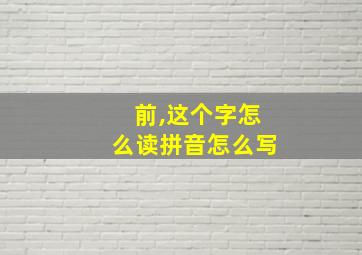 前,这个字怎么读拼音怎么写